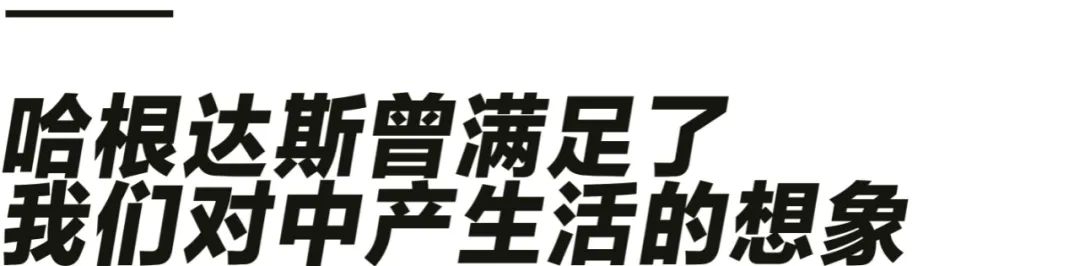 哈根达斯曾满足了
我们对中产生活的想象